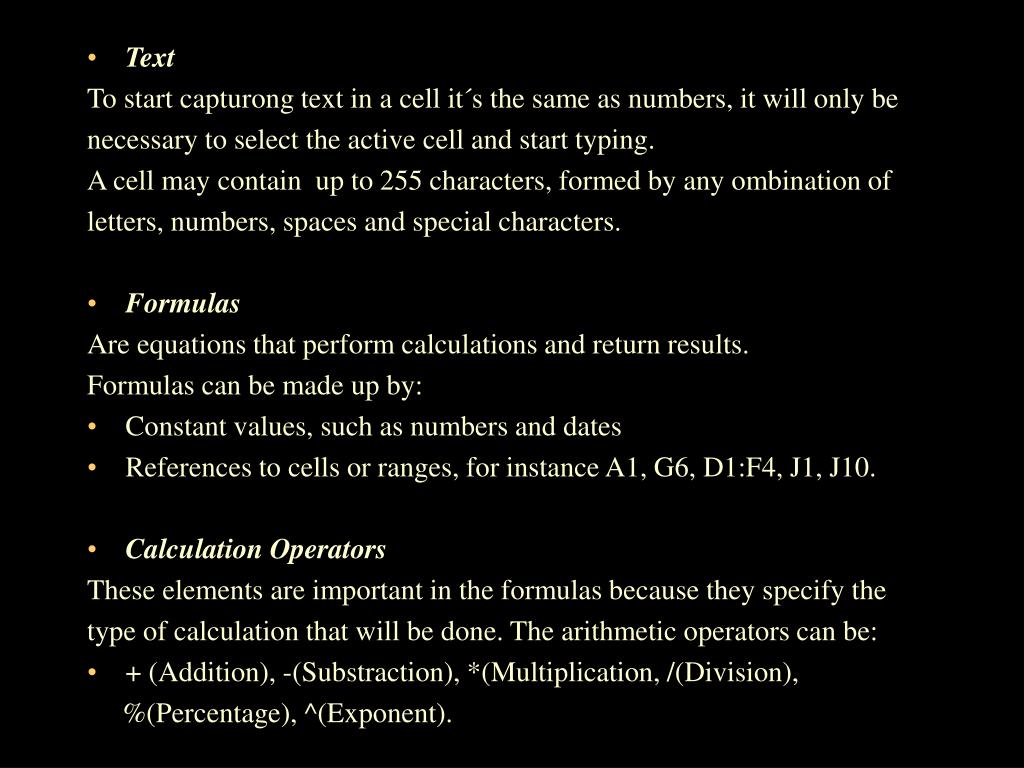 • Text
To start capturong text in a cell it´s the same as numbers, it will only be necessary to select the active cell and start typing.
A cell may contain up to 255 characters, formed by any ombination of letters, numbers, spaces and special characters.

• Formulas
Are equations that perform calculations and return results.
Formulas can be made up by:
• Constant values, such as numbers and dates
• References to cells or ranges, for instance A1, G6, D1:F4, J1, J10.

• Calculation Operators
These elements are important in the formulas because they specify the type of calculation that will be done. The arithmetic operators can be:
• + (Addition), -(Substraction), *(Multiplication, /(Division), %(Percentage), ^(Exponent).